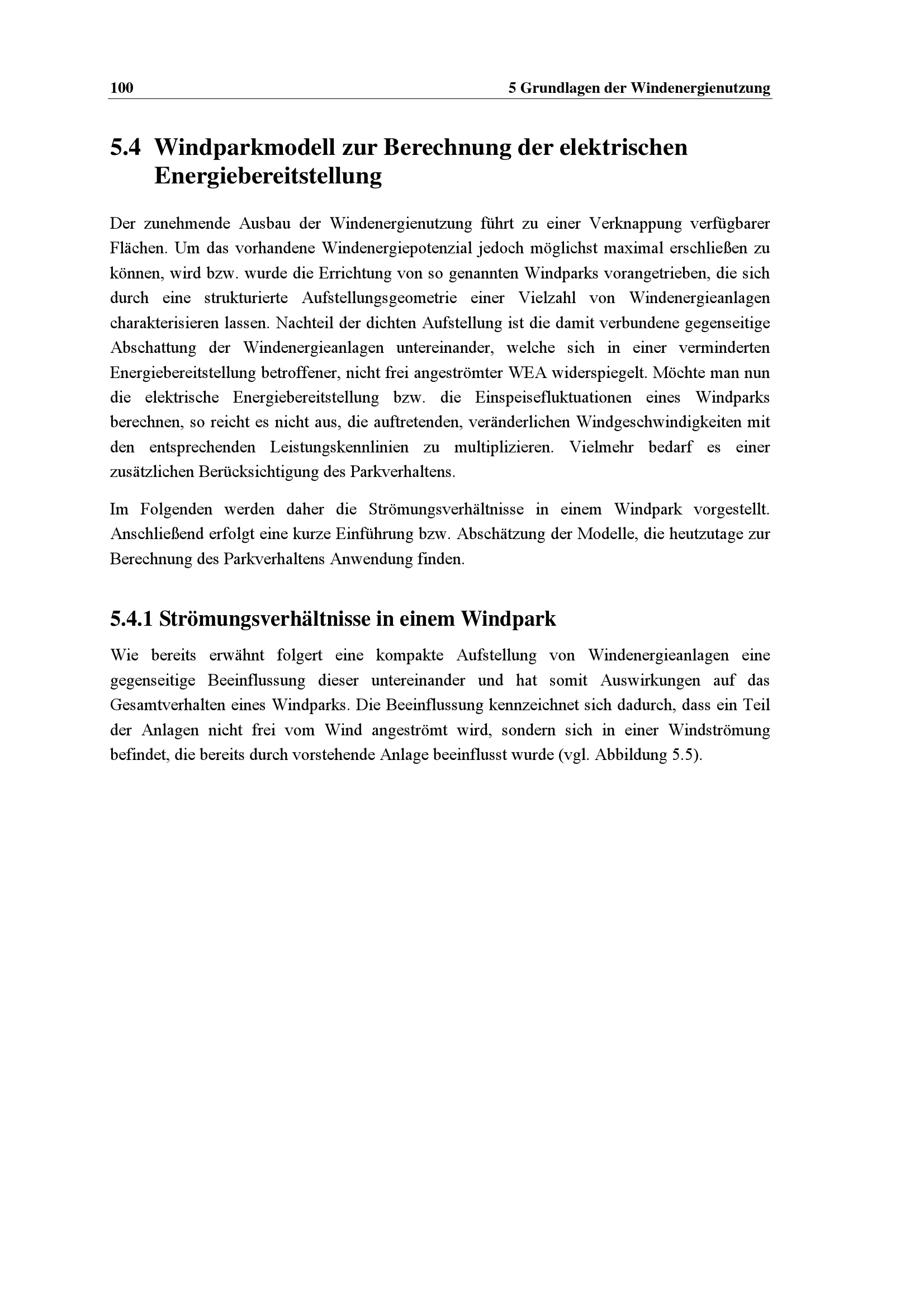 100 5 Grundlagen der Windenergienutzung

5.4 Windparkmodell zur Berechnung der elektrischen Energiebereitstellung

Der zunehmende Ausbau der Windenergienutzung führt zu einer Verknappung verfügbarer Flächen. Um das vorhandene Windenergiepotenzial jedoch möglichst maximal erschließen zu können, wird bzw. wurde die Errichtung von so genannten Windparks vorangetrieben, die sich durch eine strukturierte Aufstellungsgeometrie einer Vielzahl von Windenergieanlagen charakterisieren lassen. Nachteil der dichten Aufstellung ist die damit verbundene gegenseitige Abschattung der Windenergieanlagen untereinander, welche sich in einer verminderten Energiebereitstellung betroffener, nicht frei angeströmter WEA widerspiegelt. Möchte man nun die elektrische Energiebereitstellung bzw. die Einspeisefluktuationen eines Windparks berechnen, so reicht es nicht aus, die auftretenden, veränderlichen Windgeschwindigkeiten mit den entsprechenden Leistungskennlinien zu multiplizieren. Vielmehr bedarf es einer zusätzlichen Berücksichtigung des Parkverhaltens.

Im Folgenden werden daher die Strömungsverhältnisse in einem Windpark vorgestellt. Anschließend erfolgt eine kurze Einführung bzw. Abschätzung der Modelle, die heutzutage zur Berechnung des Parkverhaltens Anwendung finden.

5.4.1 Strömungsverhältnisse in einem Windpark

Wie bereits erwähnt folgert eine kompakte Aufstellung von Windenergieanlagen eine gegenseitige Beeinflussung dieser untereinander und hat somit Auswirkungen auf das Gesamtverhalten eines Windparks. Die Beeinflussung kennzeichnet sich dadurch, dass ein Teil der Anlagen nicht frei vom Wind angeströmt wird, sondern sich in einer Windströmung befindet, die bereits durch vorstehende Anlage beeinflusst wurde (vgl. Abbildung 5.5).